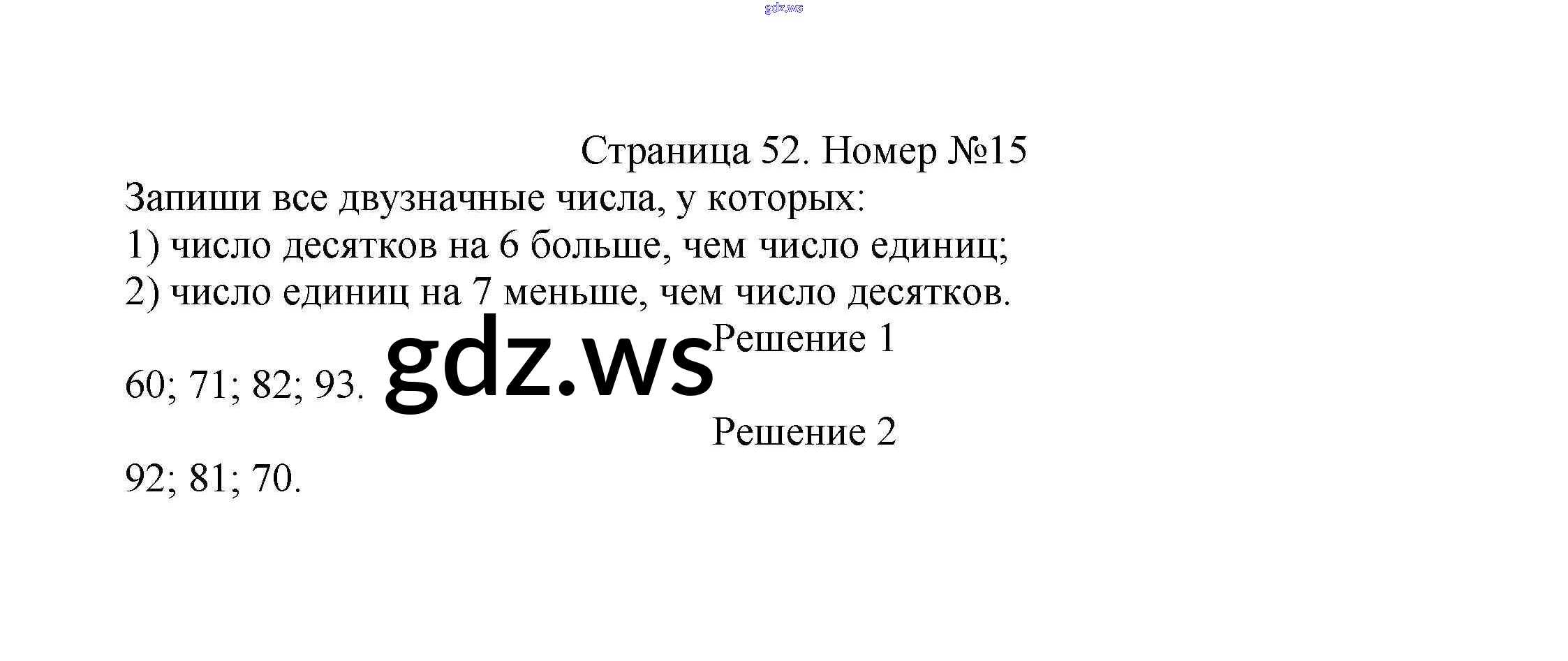 Страница 52. Номер №15

Запиши все двузначные числа, у которых:

1) число десятков на 6 больше, чем число единиц;

2) число единиц на 7 меньше, чем число десятков.

Решение 1

60; 71; 82; 93.

Решение 2

92; 81; 70.

gdz.ws